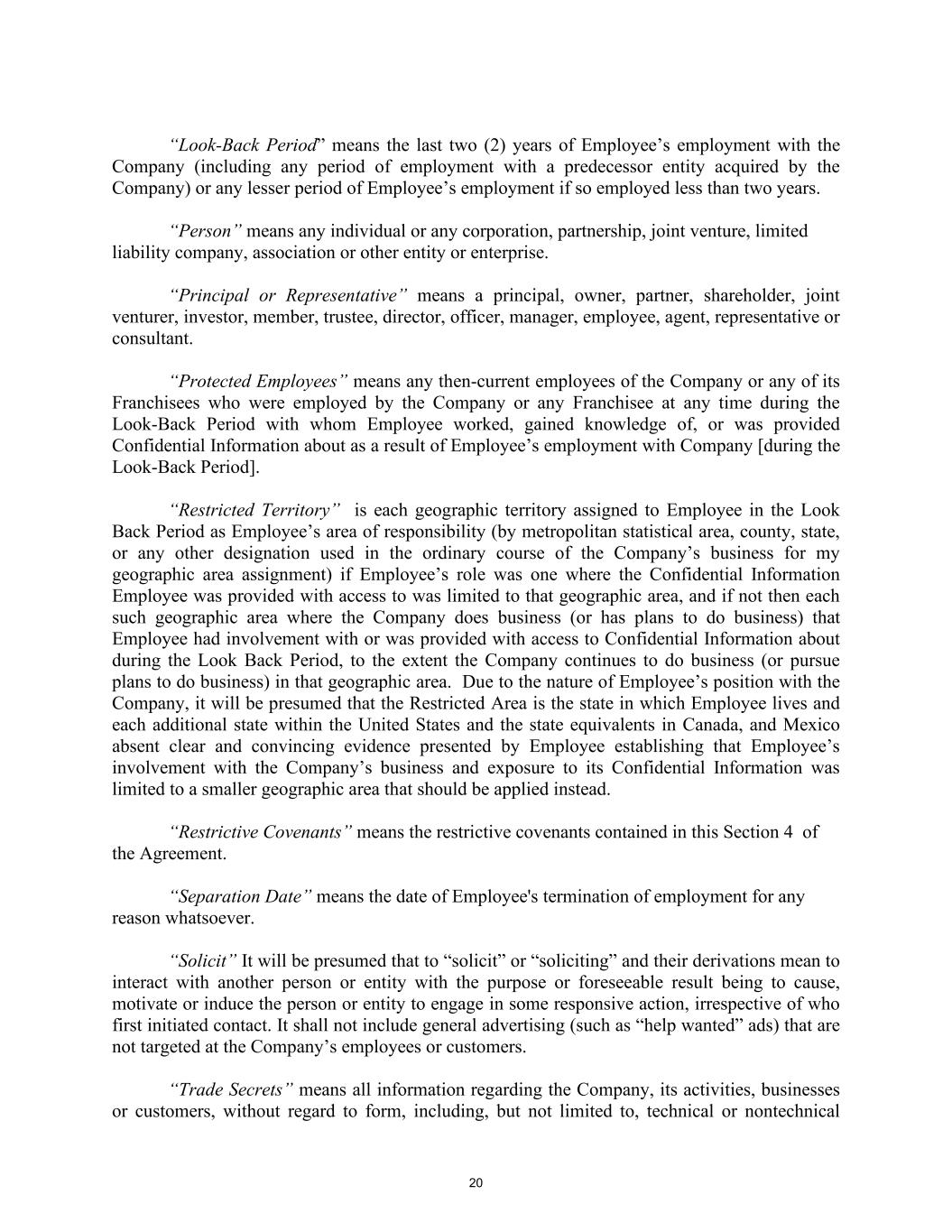 “Look-Back Period” means the last two (2) years of Employee’s employment with the Company (including any period of employment with a predecessor entity acquired by the Company) or any lesser period of Employee’s employment if so employed less than two years.

“Person” means any individual or any corporation, partnership, joint venture, limited liability company, association or other entity or enterprise.

“Principal or Representative” means a principal, owner, partner, shareholder, joint venturer, investor, member, trustee, director, officer, manager, employee, agent, representative or consultant.

“Protected Employees” means any then-current employees of the Company or any of its Franchisees who were employed by the Company or any Franchisee at any time during the Look-Back Period with whom Employee worked, gained knowledge of, or was provided Confidential Information about as a result of Employee’s employment with Company [during the Look-Back Period].

“Restricted Territory” is each geographic territory assigned to Employee in the Look Back Period as Employee’s area of responsibility (by metropolitan statistical area, county, state, or any other designation used in the ordinary course of the Company’s business for my geographic area assignment) if Employee’s role was one where the Confidential Information Employee was provided with access to was limited to that geographic area, and if not then each such geographic area where the Company does business (or has plans to do business) that Employee had involvement with or was provided with access to Confidential Information about during the Look Back Period, to the extent the Company continues to do business (or pursue plans to do business) in that geographic area. Due to the nature of Employee’s position with the Company, it will be presumed that the Restricted Area is the state in which Employee lives and each additional state within the United States and the state equivalents in Canada, and Mexico absent clear and convincing evidence presented by Employee establishing that Employee’s involvement with the Company’s business and exposure to its Confidential Information was limited to a smaller geographic area that should be applied instead.

“Restrictive Covenants” means the restrictive covenants contained in this Section 4 of the Agreement.

“Separation Date” means the date of Employee's termination of employment for any reason whatsoever.

“Solicit” It will be presumed that to “solicit” or “soliciting” and their derivations mean to interact with another person or entity with the purpose or foreseeable result being to cause, motivate or induce the person or entity to engage in some responsive action, irrespective of who first initiated contact. It shall not include general advertising (such as “help wanted” ads) that are not targeted at the Company’s employees or customers.

“Trade Secrets” means all information regarding the Company, its activities, businesses or customers, without regard to form, including, but not limited to, technical or nontechnical

20